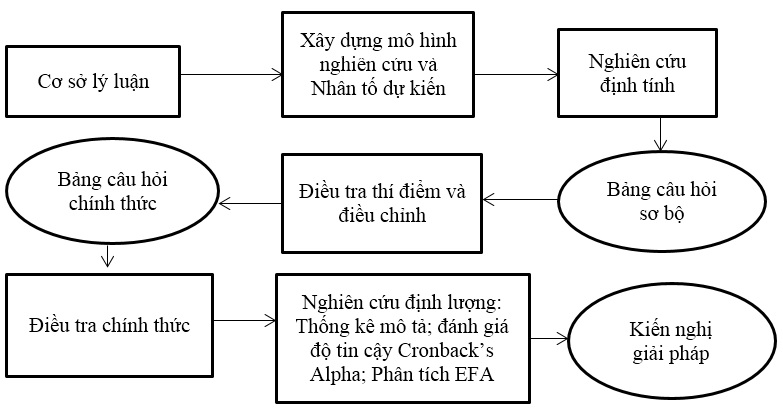 Cơ sở lý luận

Xây dựng mô hình nghiên cứu và Nhân tố dự kiến

Nghiên cứu định tính

Bảng câu hỏi sơ bộ

Điều tra thí điểm và điều chỉnh

Bảng câu hỏi chính thức

Điều tra chính thức

Nghiên cứu định lượng: Thống kê mô tả; đánh giá độ tin cậy Cronback's Alpha; Phân tích EFA

Kiến nghị giải pháp